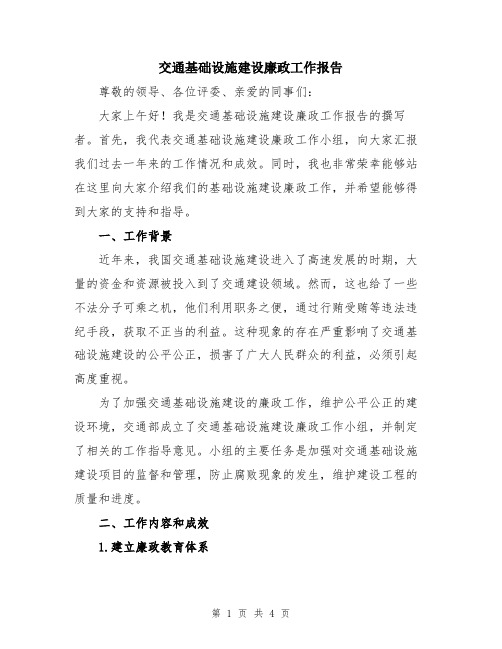 交通基础设施建设廉政工作报告

尊敬的领导、各位评委、亲爱的同事们：

大家上午好！我是交通基础设施建设廉政工作报告的撰写者。首先，我代表交通基础设施建设廉政工作小组，向大家汇报我们过去一年来的工作情况和成效。同时，我也非常荣幸能够站在这里向大家介绍我们的基础设施建设廉政工作，并希望能够得到大家的支持和指导。

一、工作背景

近年来，我国交通基础设施建设进入了高速发展的时期，大量的资金和资源被投入到了交通建设领域。然而，这也给了一些不法分子可乘之机，他们利用职务之便，通过行贿受贿等违法违纪手段，获取不正当的利益。这种现象的存在严重影响了交通基础设施建设的公平公正，损害了广大人民群众的利益，必须引起高度重视。

为了加强交通基础设施建设的廉政工作，维护公平公正的建设环境，交通部成立了交通基础设施建设廉政工作小组，并制定了相关的工作指导意见。小组的主要任务是加强对交通基础设施建设项目的监督和管理，防止腐败现象的发生，维护建设工程的质量和进度。

二、工作内容和成效

1.建立廉政教育体系

第 1 页 共 4 页